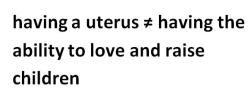 having a uterus ≠ having the ability to love and raise children